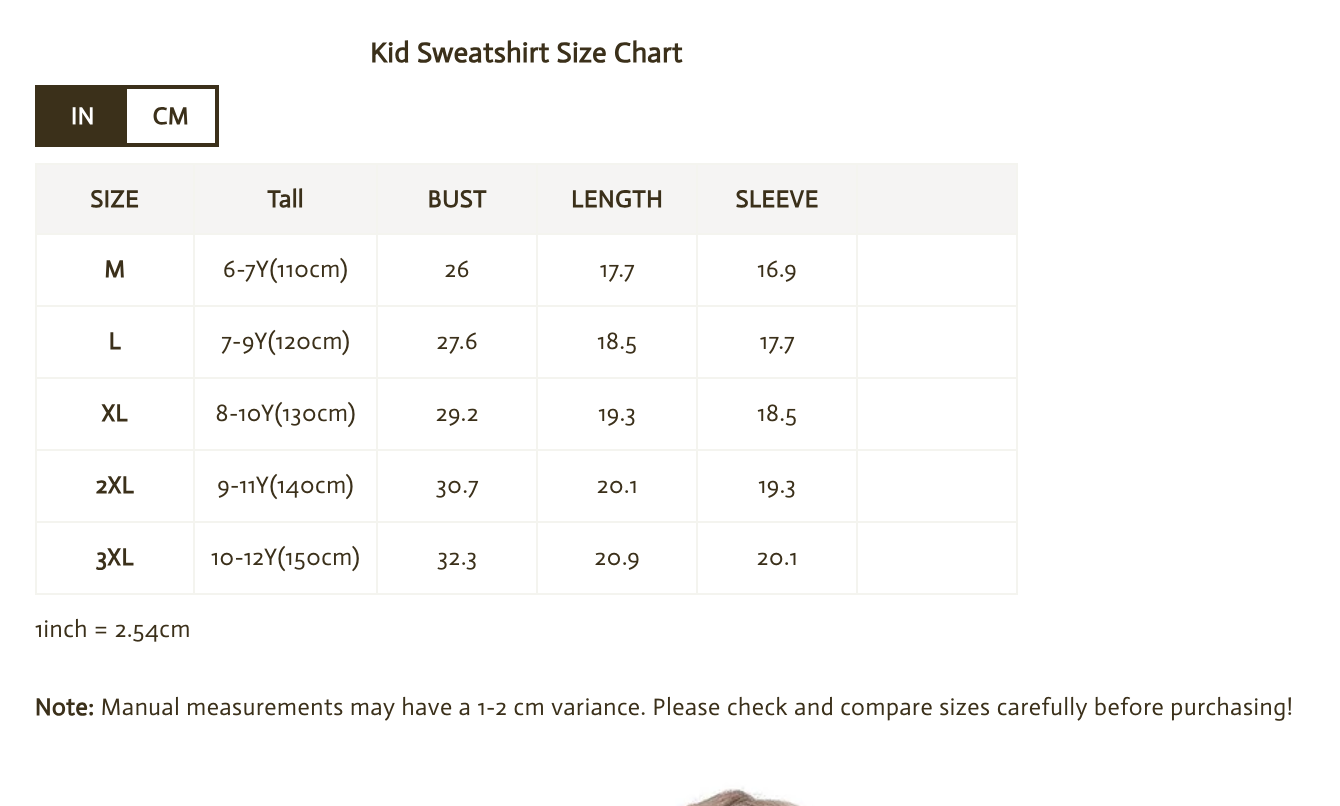 Kid Sweatshirt Size Chart

IN CM

| SIZE | Tall | BUST | LENGTH | SLEEVE | |
|---|---|---|---|---|---|
| M | 6-7Y(110cm) | 26 | 17.7 | 16.9 | |
| L | 7-9Y(120cm) | 27.6 | 18.5 | 17.7 | |
| XL | 8-10Y(130cm) | 29.2 | 19.3 | 18.5 | |
| 2XL | 9-11Y(140cm) | 30.7 | 20.1 | 19.3 | |
| 3XL | 10-12Y(150cm) | 32.3 | 20.9 | 20.1 | |

1inch = 2.54cm

Note: Manual measurements may have a 1-2 cm variance. Please check and compare sizes carefully before purchasing!